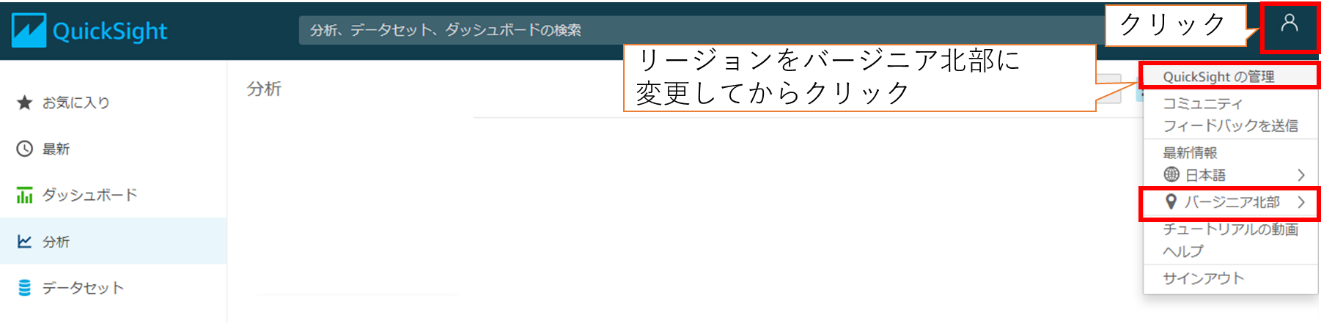 QuickSight

分析、データセット、ダッシュボードの検索

クリック

リージョンをバージニア北部に変更してからクリック

お気に入り

最新

ダッシュボード

分析

データセット

分析

QuickSight の管理

コミュニティ

フィードバックを送信

最新情報

日本語

バージニア北部

チュートリアルの動画

ヘルプ

サインアウト